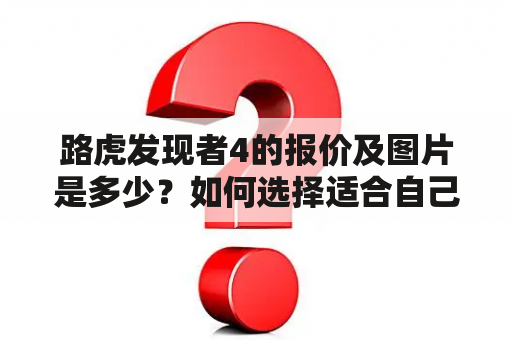 路虎发现者4的报价及图片是多少？如何选择适合自己